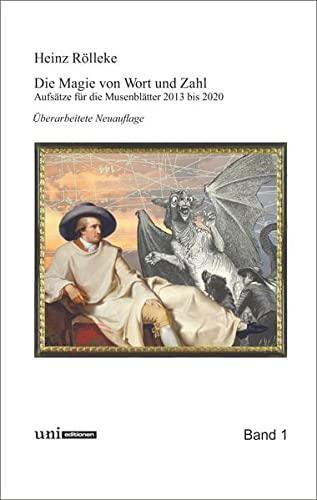 Heinz Rölleke

Die Magie von Wort und Zahl
Aufsätze für die Musenblätter 2013 bis 2020

Überarbeitete Neuauflage

uni editionen

Band 1